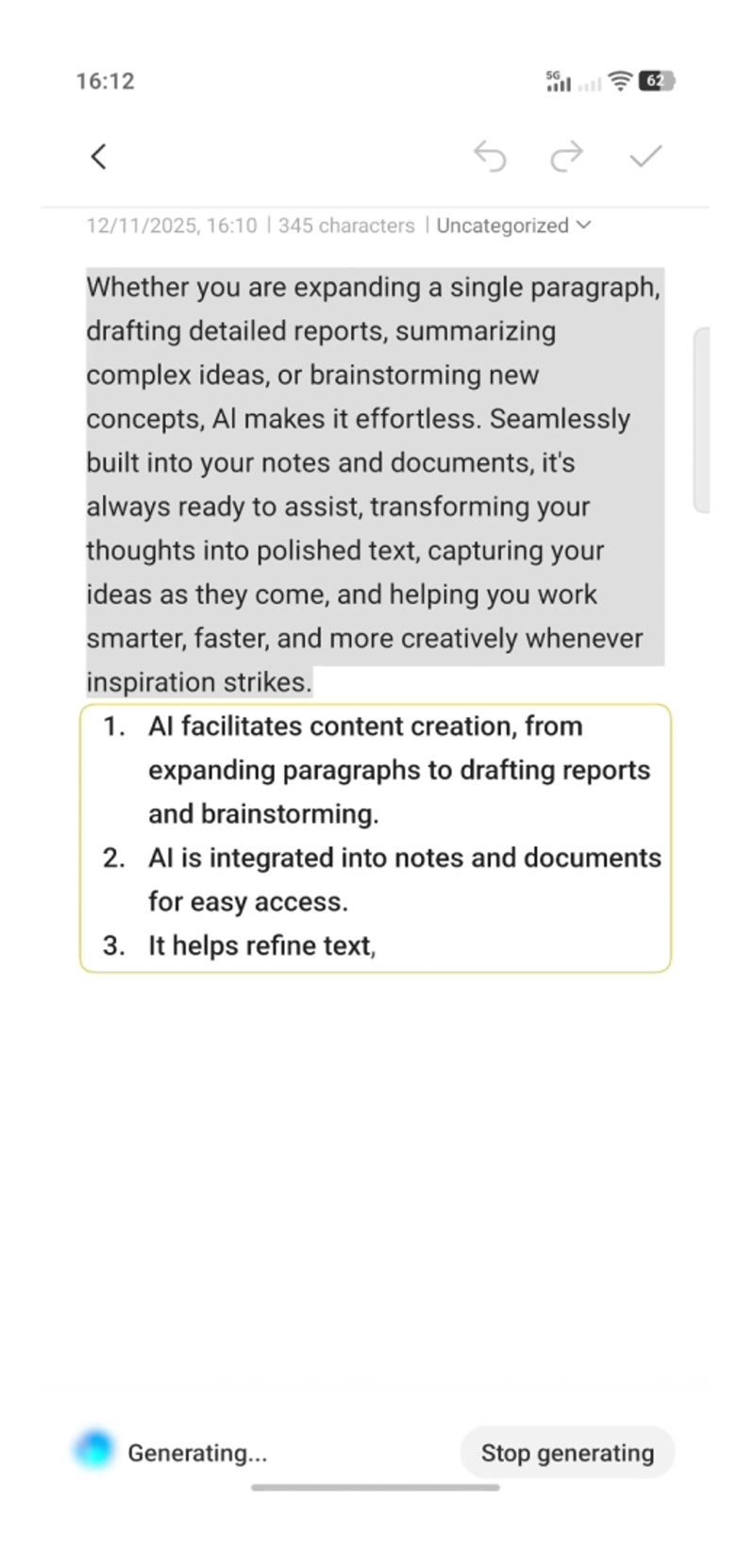 16:12

5G 62

12/11/2025, 16:10 | 345 characters | Uncategorized

Whether you are expanding a single paragraph, drafting detailed reports, summarizing complex ideas, or brainstorming new concepts, AI makes it effortless. Seamlessly built into your notes and documents, it's always ready to assist, transforming your thoughts into polished text, capturing your ideas as they come, and helping you work smarter, faster, and more creatively whenever inspiration strikes.

1. AI facilitates content creation, from expanding paragraphs to drafting reports and brainstorming.
2. AI is integrated into notes and documents for easy access.
3. It helps refine text,

Generating...

Stop generating